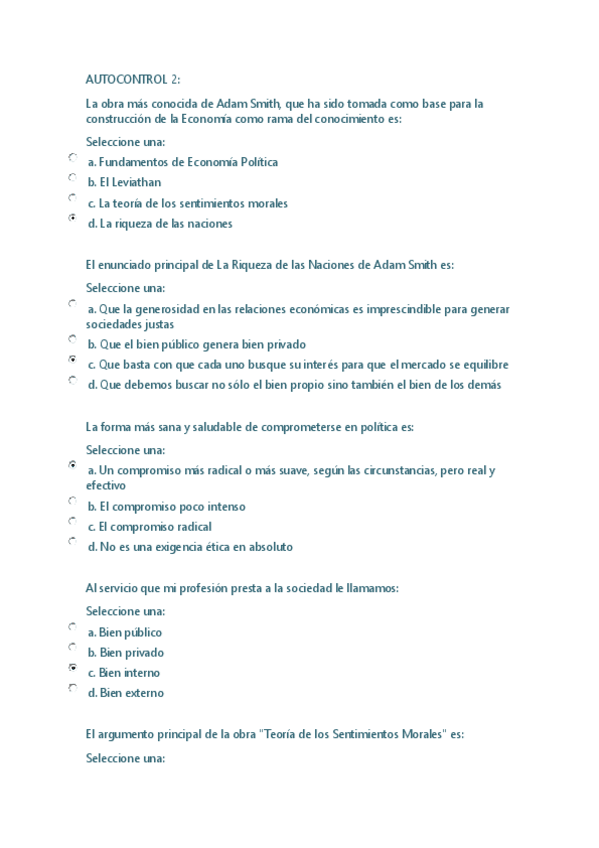 AUTOCONTROL 2:

La obra más conocida de Adam Smith, que ha sido tomada como base para la construcción de la Economía como rama del conocimiento es:

Seleccione una:

a. Fundamentos de Economía Política

b. El Leviathan

c. La teoría de los sentimientos morales

d. La riqueza de las naciones

El enunciado principal de La Riqueza de las Naciones de Adam Smith es:

Seleccione una:

a. Que la generosidad en las relaciones económicas es imprescindible para generar sociedades justas

b. Que el bien público genera bien privado

c. Que basta con que cada uno busque su interés para que el mercado se equilibre

d. Que debemos buscar no sólo el bien propio sino también el bien de los demás

La forma más sana y saludable de comprometerse en política es:

Seleccione una:

a. Un compromiso más radical o más suave, según las circunstancias, pero real y efectivo

b. El compromiso poco intenso

c. El compromiso radical

d. No es una exigencia ética en absoluto

Al servicio que mi profesión presta a la sociedad le llamamos:

Seleccione una:

a. Bien público

b. Bien privado

c. Bien interno

d. Bien externo

El argumento principal de la obra "Teoría de los Sentimientos Morales" es:

Seleccione una: